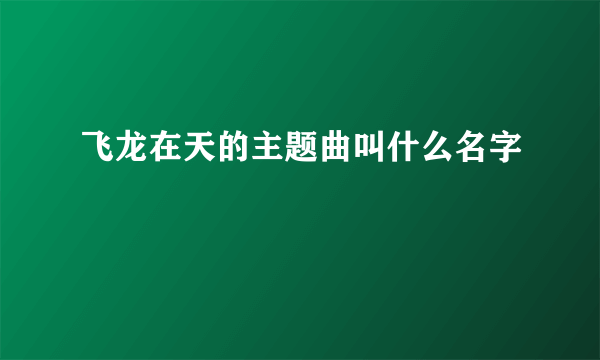 飞龙在天的主题曲叫什么名字